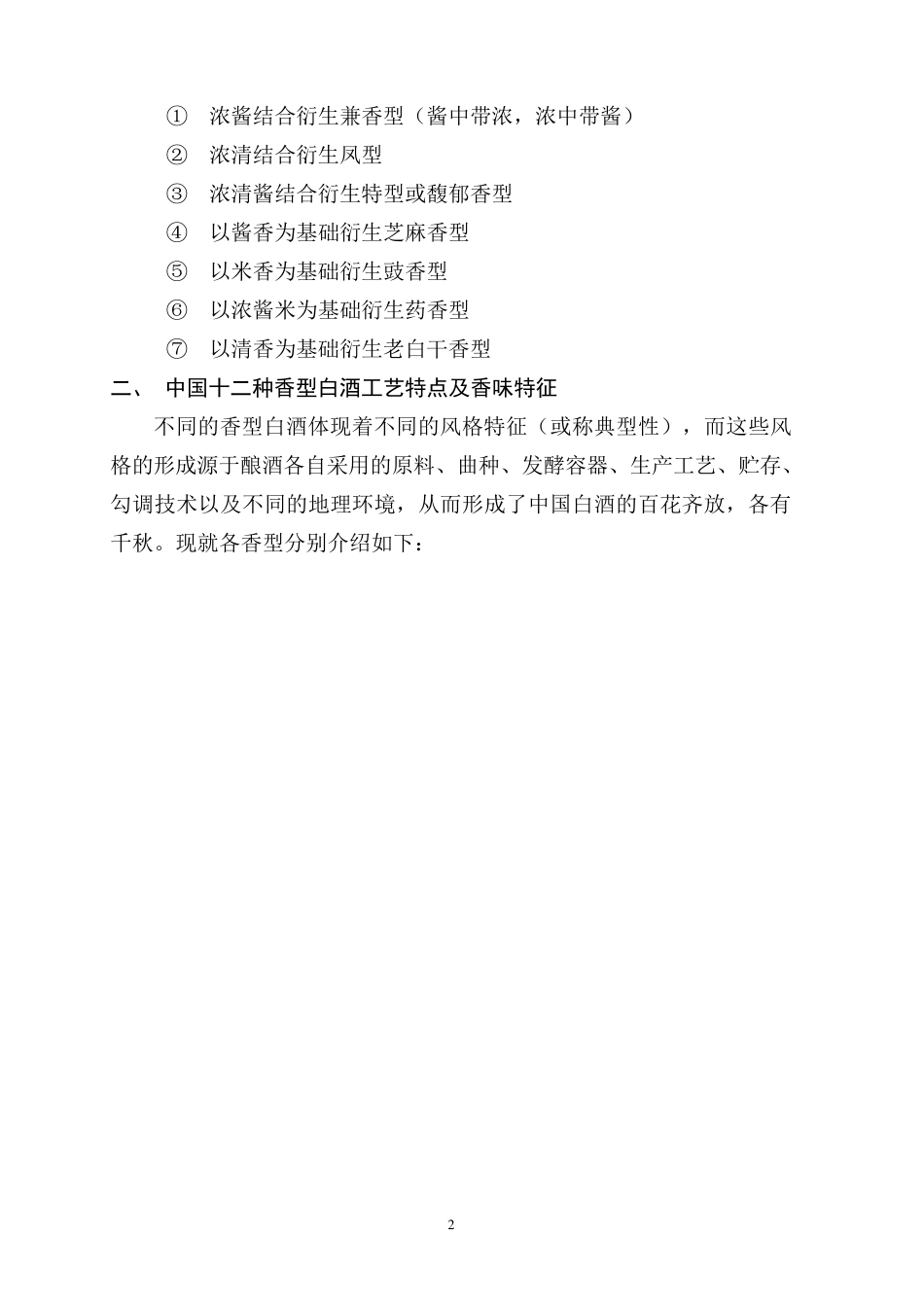 ① 浓酱结合衍生兼香型（酱中带浓，浓中带酱）

② 浓清结合衍生凤型

③ 浓清酱结合衍生特型或馥郁香型

④ 以酱香为基础衍生芝麻香型

⑤ 以米香为基础衍生豉香型

⑥ 以浓酱米为基础衍生药香型

⑦ 以清香为基础衍生老白干香型

二、 中国十二种香型白酒工艺特点及香味特征

不同的香型白酒体现着不同的风格特征（或称典型性），而这些风格的形成源于酿酒各自采用的原料、曲种、发酵容器、生产工艺、贮存、勾调技术以及不同的地理环境，从而形成了中国白酒的百花齐放，各有千秋。现就各香型分别介绍如下：

2